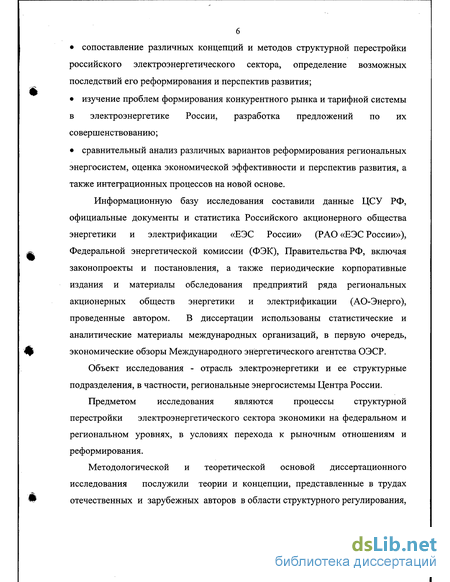 6

• сопоставление различных концепций и методов структурной перестройки российского электроэнергетического сектора, определение возможных последствий его реформирования и перспектив развития;

• изучение проблем формирования конкурентного рынка и тарифной системы в электроэнергетике России, разработка предложений по их совершенствованию;

• сравнительный анализ различных вариантов реформирования региональных энергосистем, оценка экономической эффективности и перспектив развития, а также интеграционных процессов на новой основе.

Информационную базу исследования составили данные ЦСУ РФ, официальные документы и статистика Российского акционерного общества энергетики и электрификации «ЕЭС России» (РАО «ЕЭС России»), Федеральной энергетической комиссии (ФЭК), Правительства РФ, включая законопроекты и постановления, а также периодические корпоративные издания и материалы обследования предприятий ряда региональных акционерных обществ энергетики и электрификации (АО-Энерго), проведенные автором. В диссертации использованы статистические и аналитические материалы международных организаций, в первую очередь, экономические обзоры Международного энергетического агентства ОЭСР.

Объект исследования - отрасль электроэнергетики и ее структурные подразделения, в частности, региональные энергосистемы Центра России.

Предметом исследования являются процессы структурной перестройки электроэнергетического сектора экономики на федеральном и региональном уровнях, в условиях перехода к рыночным отношениям и реформирования.

Методологической и теоретической основой диссертационного исследования послужили теории и концепции, представленные в трудах отечественных и зарубежных авторов в области структурного регулирования,

dsLib.net
библиотека диссертаций